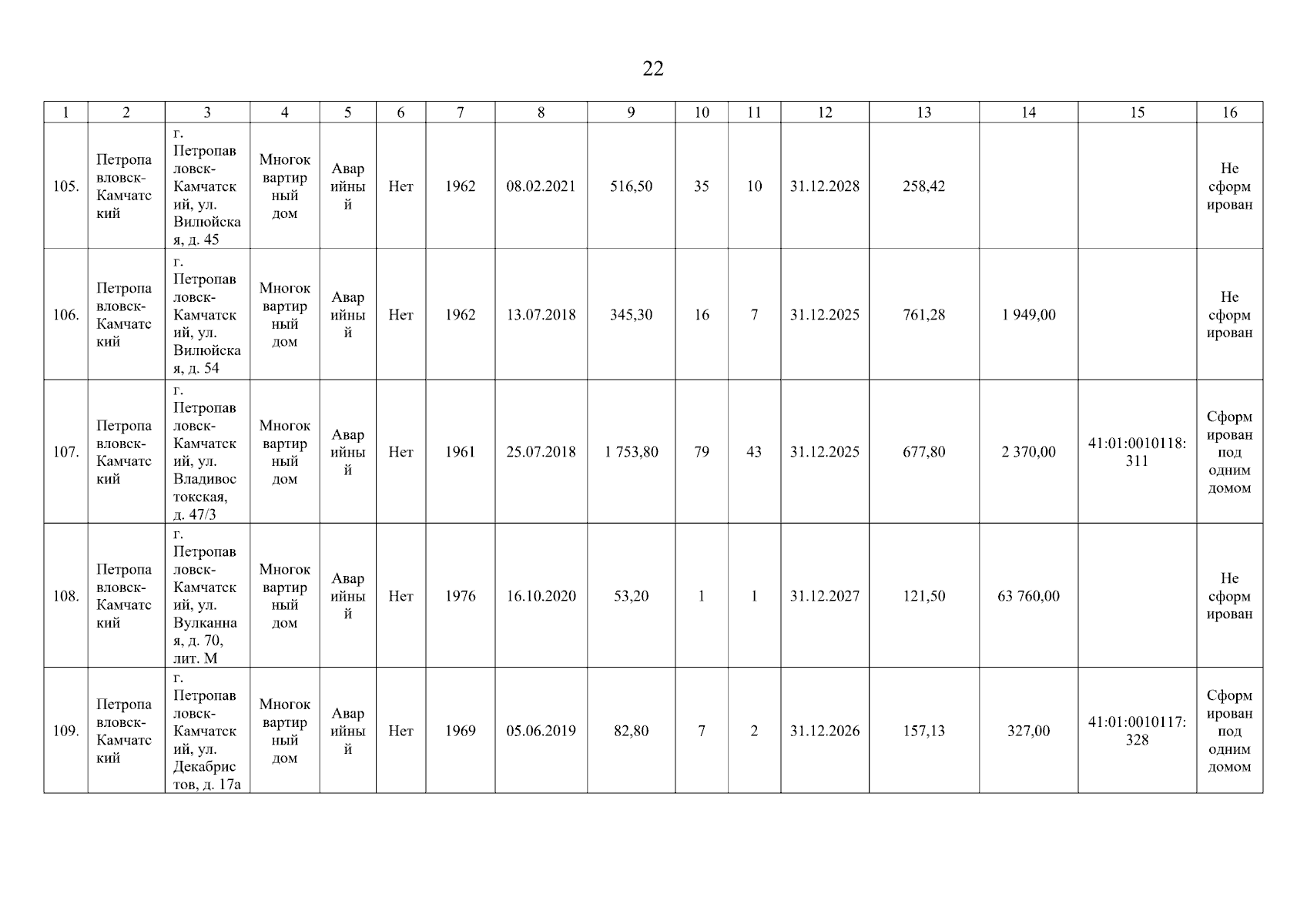 22

| 1 | 2 | 3 | 4 | 5 | 6 | 7 | 8 | 9 | 10 | 11 | 12 | 13 | 14 | 15 | 16 |
|---|---|---|---|---|---|---|---|---|---|---|---|---|---|---|---|
| 105. | Петропавловск-Камчатский | г. Петропавловск-Камчатский, ул. Вилюйская, д. 45 | Многоквартирный дом | Аварийный | Нет | 1962 | 08.02.2021 | 516,50 | 35 | 10 | 31.12.2028 | 258,42 | | | Не сформирован |
| 106. | Петропавловск-Камчатский | г. Петропавловск-Камчатский, ул. Вилюйская, д. 54 | Многоквартирный дом | Аварийный | Нет | 1962 | 13.07.2018 | 345,30 | 16 | 7 | 31.12.2025 | 761,28 | 1 949,00 | | Не сформирован |
| 107. | Петропавловск-Камчатский | г. Петропавловск-Камчатский, ул. Владивостокская, д. 47/3 | Многоквартирный дом | Аварийный | Нет | 1961 | 25.07.2018 | 1 753,80 | 79 | 43 | 31.12.2025 | 677,80 | 2 370,00 | 41:01:0010118:311 | Сформирован под одним домом |
| 108. | Петропавловск-Камчатский | г. Петропавловск-Камчатский, ул. Вулканная, д. 70, лит. М | Многоквартирный дом | Аварийный | Нет | 1976 | 16.10.2020 | 53,20 | 1 | 1 | 31.12.2027 | 121,50 | 63 760,00 | | Не сформирован |
| 109. | Петропавловск-Камчатский | г. Петропавловск-Камчатский, ул. Декабристов, д. 17а | Многоквартирный дом | Аварийный | Нет | 1969 | 05.06.2019 | 82,80 | 7 | 2 | 31.12.2026 | 157,13 | 327,00 | 41:01:0010117:328 | Сформирован под одним домом |